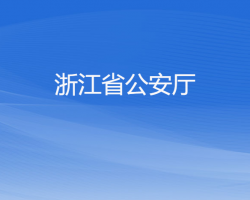 浙江省公安厅